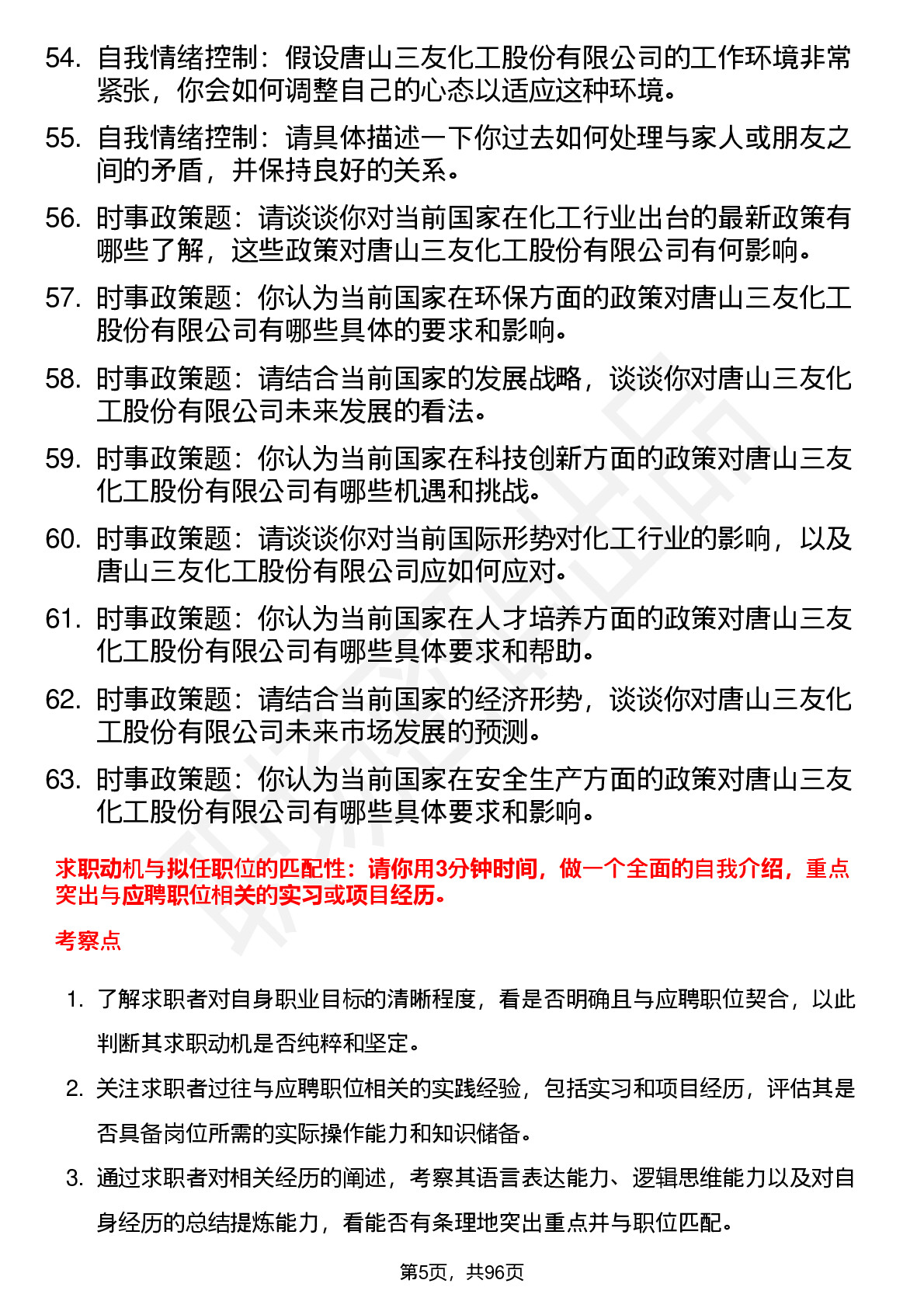 54. 自我情绪控制：假设唐山三友化工股份有限公司的工作环境非常紧张，你会如何调整自己的心态以适应这种环境。

55. 自我情绪控制：请具体描述一下你过去如何处理与家人或朋友之间的矛盾，并保持良好的关系。

56. 时事政策题：请谈谈你对当前国家在化工行业出台的最新政策有哪些了解，这些政策对唐山三友化工股份有限公司有何影响。

57. 时事政策题：你认为当前国家在环保方面的政策对唐山三友化工股份有限公司有哪些具体的要求和影响。

58. 时事政策题：请结合当前国家的发展战略，谈谈你对唐山三友化工股份有限公司未来发展的看法。

59. 时事政策题：你认为当前国家在科技创新方面的政策对唐山三友化工股份有限公司有哪些机遇和挑战。

60. 时事政策题：请谈谈你对当前国际形势对化工行业的影响，以及唐山三友化工股份有限公司应如何应对。

61. 时事政策题：你认为当前国家在人才培养方面的政策对唐山三友化工股份有限公司有哪些具体要求和帮助。

62. 时事政策题：请结合当前国家的经济形势，谈谈你对唐山三友化工股份有限公司未来市场发展的预测。

63. 时事政策题：你认为当前国家在安全生产方面的政策对唐山三友化工股份有限公司有哪些具体要求和影响。

求职动机与拟任职位的匹配性：请你用3分钟时间，做一个全面的自我介绍，重点突出与应聘职位相关的实习或项目经历。

考察点

1. 了解求职者对自身职业目标的清晰程度，看是否明确且与应聘职位契合，以此判断其求职动机是否纯粹和坚定。

2. 关注求职者过往与应聘职位相关的实践经验，包括实习和项目经历，评估其是否具备岗位所需的实际操作能力和知识储备。

3. 通过求职者对相关经历的阐述，考察其语言表达能力、逻辑思维能力以及对自身经历的总结提炼能力，看能否有条理地突出重点并与职位匹配。

第5页，共96页